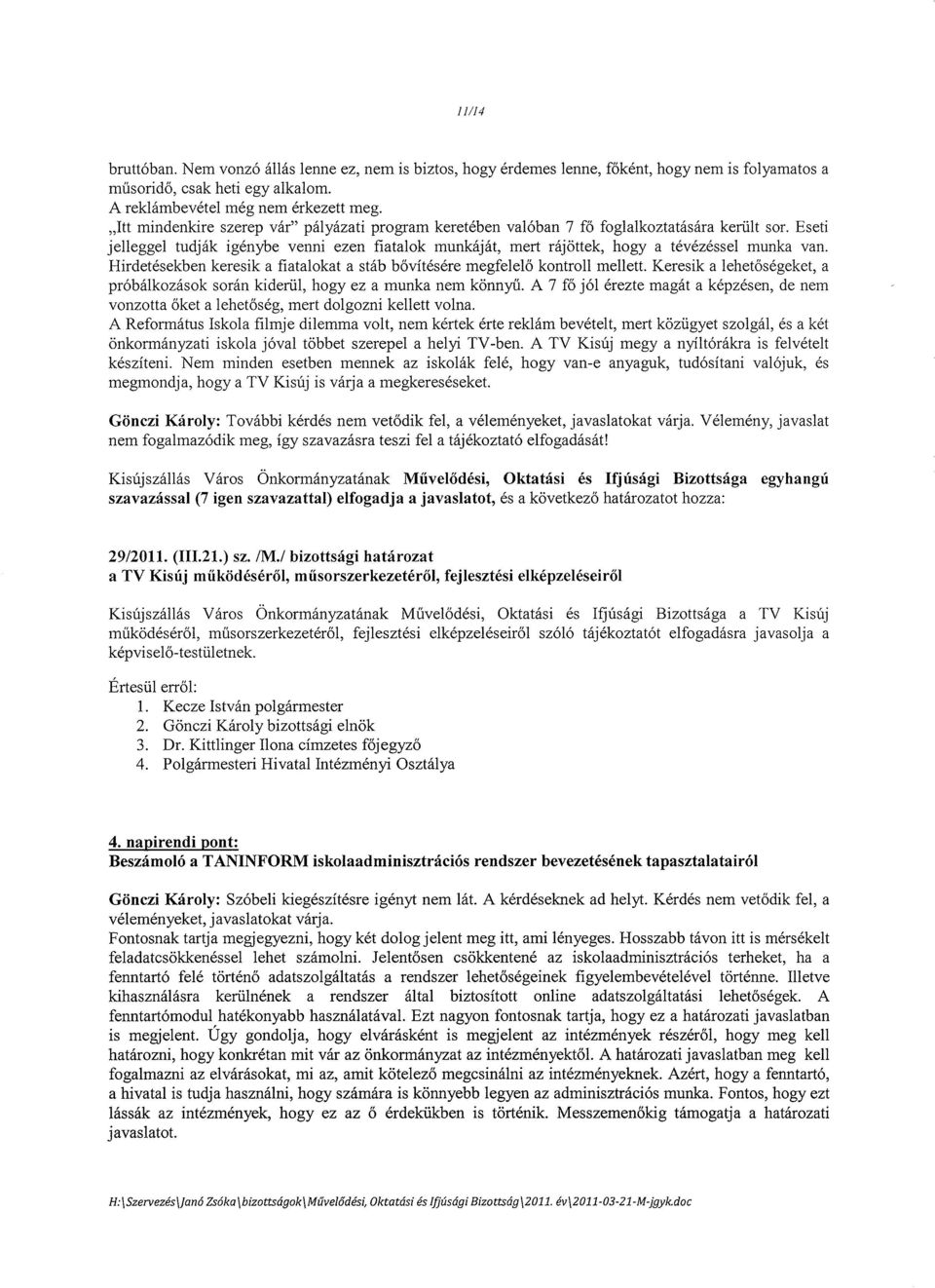 11/14

bruttóban. Nem vonzó állás lenne ez, nem is biztos, hogy érdemes lenne, főként, hogy nem is folyamatos a műsoridő, csak heti egy alkalom.
A reklámbevétel még nem érkezett meg.
„Itt mindenkire szerep vár" pályázati program keretében valóban 7 fő foglalkoztatására került sor. Eseti jelleggel tudják igénybe venni ezen fiatalok munkáját, mert rájöttek, hogy a tévézéssel munka van. Hirdetésekben keresik a fiatalokat a stáb bővítésére megfelelő kontroll mellett. Keresik a lehetőségeket, a próbálkozások során kiderül, hogy ez a munka nem könnyű. A 7 fő jól érezte magát a képzésen, de nem vonzotta őket a lehetőség, mert dolgozni kellett volna.
A Református Iskola filmje dilemma volt, nem kértek érte reklám bevételt, mert közügyet szolgál, és a két önkormányzati iskola jóval többet szerepel a helyi TV-ben. A TV Kisúj megy a nyíltórákra is felvételt készíteni. Nem minden esetben mennek az iskolák felé, hogy van-e anyaguk, tudósítani valójuk, és megmondja, hogy a TV Kisúj is várja a megkereséseket.

Gönczi Károly: További kérdés nem vetődik fel, a véleményeket, javaslatokat várja. Vélemény, javaslat nem fogalmazódik meg, így szavazásra teszi fel a tájékoztató elfogadását!

Kisújszállás Város Önkormányzatának Művelődési, Oktatási és Ifjúsági Bizottsága egyhangú szavazással (7 igen szavazattal) elfogadja a javaslatot, és a következő határozatot hozza:

29/2011. (III.21.) sz. /M./ bizottsági határozat
a TV Kisúj működéséről, műsorszerkezetéről, fejlesztési elképzeléseiről

Kisújszállás Város Önkormányzatának Művelődési, Oktatási és Ifjúsági Bizottsága a TV Kisúj működéséről, műsorszerkezetéről, fejlesztési elképzeléseiről szóló tájékoztatót elfogadásra javasolja a képviselő-testületnek.

Értesül erről:
1. Kecze István polgármester
2. Gönczi Károly bizottsági elnök
3. Dr. Kittlinger Ilona címzetes főjegyző
4. Polgármesteri Hivatal Intézményi Osztálya

4. napirendi pont:
Beszámoló a TANINFORM iskolaadminisztrációs rendszer bevezetésének tapasztalatairól

Gönczi Károly: Szóbeli kiegészítésre igényt nem lát. A kérdéseknek ad helyt. Kérdés nem vetődik fel, a véleményeket, javaslatokat várja.
Fontosnak tartja megjegyezni, hogy két dolog jelent meg itt, ami lényeges. Hosszabb távon itt is mérsékelt feladatcsökkenéssel lehet számolni. Jelentősen csökkentené az iskolaadminisztrációs terheket, ha a fenntartó felé történő adatszolgáltatás a rendszer lehetőségeinek figyelembevételével történne. Illetve kihasználásra kerülnének a rendszer által biztosított online adatszolgáltatási lehetőségek. A fenntartómodul hatékonyabb használatával. Ezt nagyon fontosnak tartja, hogy ez a határozati javaslatban is megjelent. Úgy gondolja, hogy elvárásként is megjelent az intézmények részéről, hogy meg kell határozni, hogy konkrétan mit vár az önkormányzat az intézményektől. A határozati javaslatban meg kell fogalmazni az elvárásokat, mi az, amit kötelező megcsinálni az intézményeknek. Azért, hogy a fenntartó, a hivatal is tudja használni, hogy számára is könnyebb legyen az adminisztrációs munka. Fontos, hogy ezt lássák az intézmények, hogy ez az ő érdekükben is történik. Messzemenőkig támogatja a határozati javaslatot.

H:\Szervezés\Janó Zsóka\bizottságok\Művelődési, Oktatási és Ifjúsági Bizottság\2011. év\2011-03-21-M-jgyk.doc